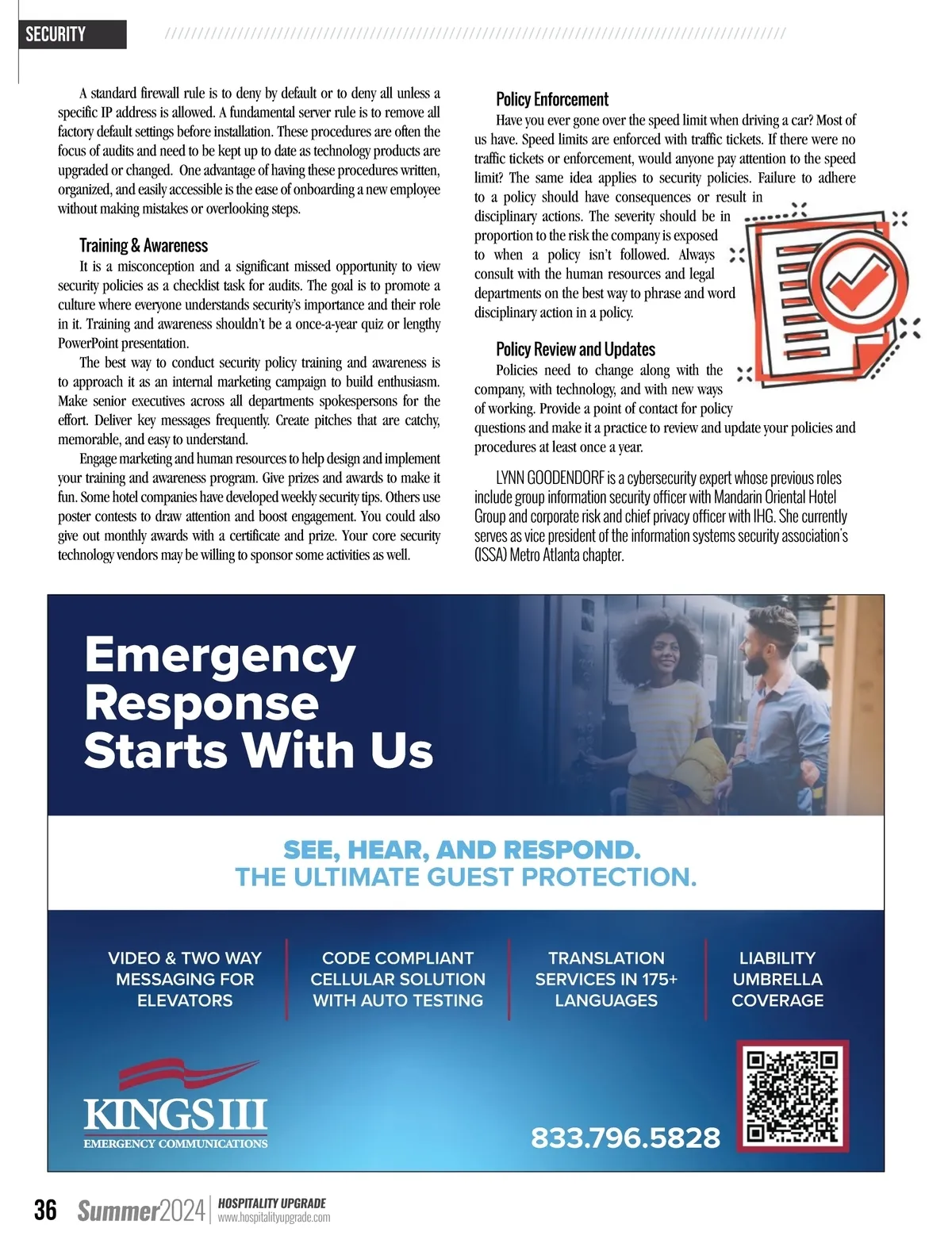 SECURITY

A standard firewall rule is to deny by default or to deny all unless a specific IP address is allowed. A fundamental server rule is to remove all factory default settings before installation. These procedures are often the focus of audits and need to be kept up to date as technology products are upgraded or changed. One advantage of having these procedures written, organized, and easily accessible is the ease of onboarding a new employee without making mistakes or overlooking steps.

Training & Awareness

It is a misconception and a significant missed opportunity to view security policies as a checklist task for audits. The goal is to promote a culture where everyone understands security's importance and their role in it. Training and awareness shouldn't be a once-a-year quiz or lengthy PowerPoint presentation.

The best way to conduct security policy training and awareness is to approach it as an internal marketing campaign to build enthusiasm. Make senior executives across all departments spokespersons for the effort. Deliver key messages frequently. Create pitches that are catchy, memorable, and easy to understand.

Engage marketing and human resources to help design and implement your training and awareness program. Give prizes and awards to make it fun. Some hotel companies have developed weekly security tips. Others use poster contests to draw attention and boost engagement. You could also give out monthly awards with a certificate and prize. Your core security technology vendors may be willing to sponsor some activities as well.

Policy Enforcement

Have you ever gone over the speed limit when driving a car? Most of us have. Speed limits are enforced with traffic tickets. If there were no traffic tickets or enforcement, would anyone pay attention to the speed limit? The same idea applies to security policies. Failure to adhere to a policy should have consequences or result in disciplinary actions. The severity should be in proportion to the risk the company is exposed to when a policy isn't followed. Always consult with the human resources and legal departments on the best way to phrase and word disciplinary action in a policy.

Policy Review and Updates

Policies need to change along with the company, with technology, and with new ways of working. Provide a point of contact for policy questions and make it a practice to review and update your policies and procedures at least once a year.

LYNN GOODENDORF is a cybersecurity expert whose previous roles include group information security officer with Mandarin Oriental Hotel Group and corporate risk and chief privacy officer with IHG. She currently serves as vice president of the information systems security association's (ISSA) Metro Atlanta chapter.

Emergency Response Starts With Us

SEE, HEAR, AND RESPOND.
THE ULTIMATE GUEST PROTECTION.

VIDEO & TWO WAY MESSAGING FOR ELEVATORS

CODE COMPLIANT CELLULAR SOLUTION WITH AUTO TESTING

TRANSLATION SERVICES IN 175+ LANGUAGES

LIABILITY UMBRELLA COVERAGE

KINGS III
EMERGENCY COMMUNICATIONS

833.796.5828

36 Summer2024 HOSPITALITY UPGRADE www.hospitalityupgrade.com